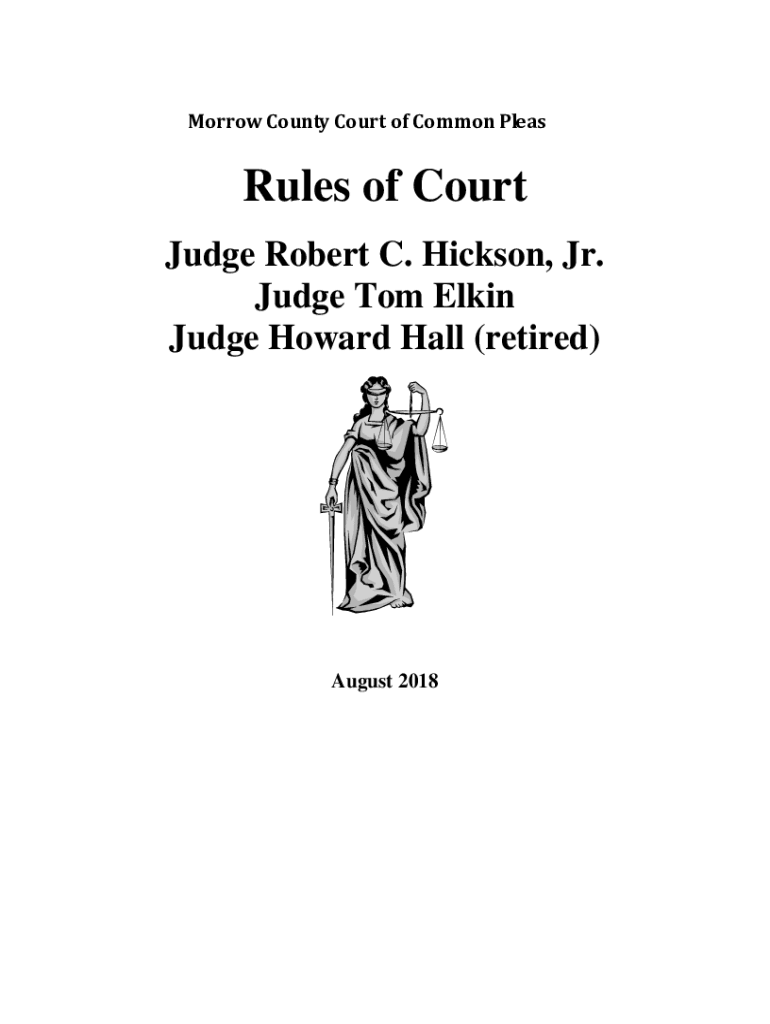 Morrow County Court of Common Pleas

Rules of Court

Judge Robert C. Hickson, Jr.
Judge Tom Elkin
Judge Howard Hall (retired)

August 2018